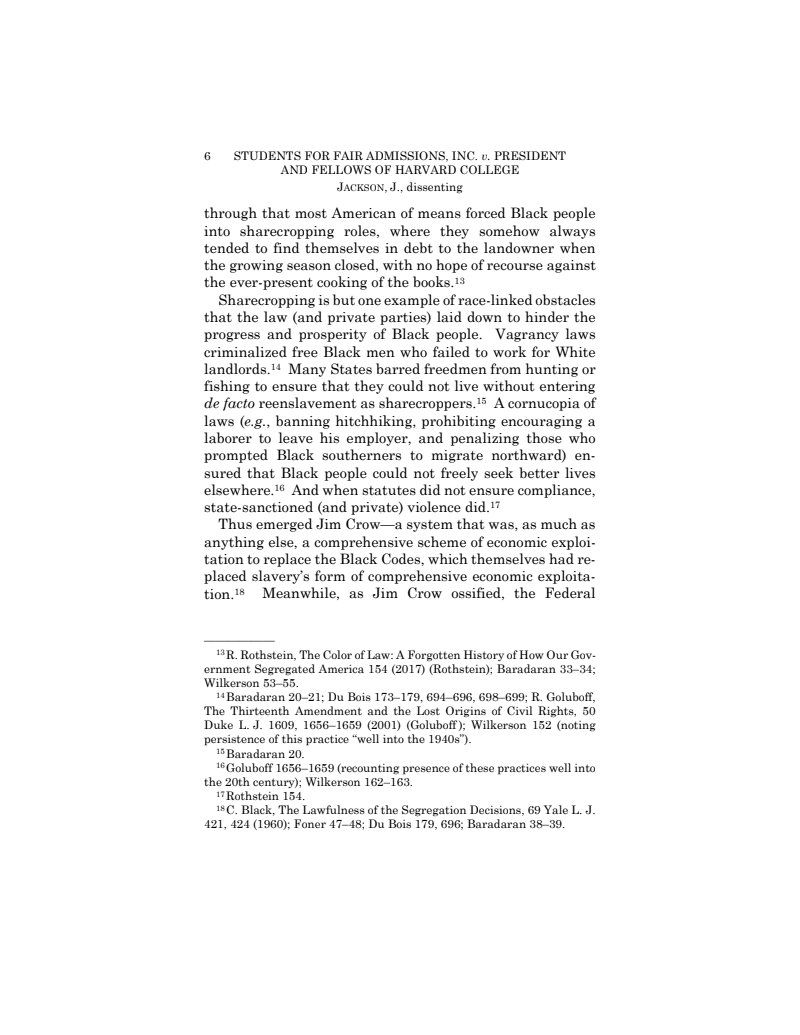 6 STUDENTS FOR FAIR ADMISSIONS, INC. v. PRESIDENT AND FELLOWS OF HARVARD COLLEGE
JACKSON, J., dissenting

through that most American of means forced Black people into sharecropping roles, where they somehow always tended to find themselves in debt to the landowner when the growing season closed, with no hope of recourse against the ever-present cooking of the books.$^{13}$

Sharecropping is but one example of race-linked obstacles that the law (and private parties) laid down to hinder the progress and prosperity of Black people. Vagrancy laws criminalized free Black men who failed to work for White landlords.$^{14}$ Many States barred freedmen from hunting or fishing to ensure that they could not live without entering de facto reenslavement as sharecroppers.$^{15}$ A cornucopia of laws (e.g., banning hitchhiking, prohibiting encouraging a laborer to leave his employer, and penalizing those who prompted Black southerners to migrate northward) ensured that Black people could not freely seek better lives elsewhere.$^{16}$ And when statutes did not ensure compliance, state-sanctioned (and private) violence did.$^{17}$

Thus emerged Jim Crow—a system that was, as much as anything else, a comprehensive scheme of economic exploitation to replace the Black Codes, which themselves had replaced slavery's form of comprehensive economic exploitation.$^{18}$ Meanwhile, as Jim Crow ossified, the Federal

$^{13}$R. Rothstein, The Color of Law: A Forgotten History of How Our Government Segregated America 154 (2017) (Rothstein); Baradaran 33–34; Wilkerson 53–55.
$^{14}$Baradaran 20–21; Du Bois 173–179, 694–696, 698–699; R. Goluboff, The Thirteenth Amendment and the Lost Origins of Civil Rights, 50 Duke L. J. 1609, 1656–1659 (2001) (Goluboff); Wilkerson 152 (noting persistence of this practice "well into the 1940s").
$^{15}$Baradaran 20.
$^{16}$Goluboff 1656–1659 (recounting presence of these practices well into the 20th century); Wilkerson 162–163.
$^{17}$Rothstein 154.
$^{18}$C. Black, The Lawfulness of the Segregation Decisions, 69 Yale L. J. 421, 424 (1960); Foner 47–48; Du Bois 179, 696; Baradaran 38–39.